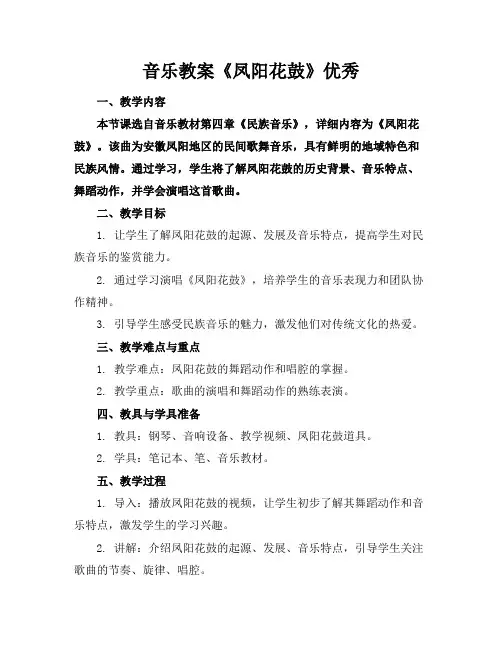 音乐教案《凤阳花鼓》优秀

一、教学内容

本节课选自音乐教材第四章《民族音乐》，详细内容为《凤阳花鼓》。该曲为安徽凤阳地区的民间歌舞音乐，具有鲜明的地域特色和民族风情。通过学习，学生将了解凤阳花鼓的历史背景、音乐特点、舞蹈动作，并学会演唱这首歌曲。

二、教学目标

1. 让学生了解凤阳花鼓的起源、发展及音乐特点，提高学生对民族音乐的鉴赏能力。

2. 通过学习演唱《凤阳花鼓》，培养学生的音乐表现力和团队协作精神。

3. 引导学生感受民族音乐的魅力，激发他们对传统文化的热爱。

三、教学难点与重点

1. 教学难点：凤阳花鼓的舞蹈动作和唱腔的掌握。

2. 教学重点：歌曲的演唱和舞蹈动作的熟练表演。

四、教具与学具准备

1. 教具：钢琴、音响设备、教学视频、凤阳花鼓道具。

2. 学具：笔记本、笔、音乐教材。

五、教学过程

1. 导入：播放凤阳花鼓的视频，让学生初步了解其舞蹈动作和音乐特点，激发学生的学习兴趣。

2. 讲解：介绍凤阳花鼓的起源、发展、音乐特点，引导学生关注歌曲的节奏、旋律、唱腔。